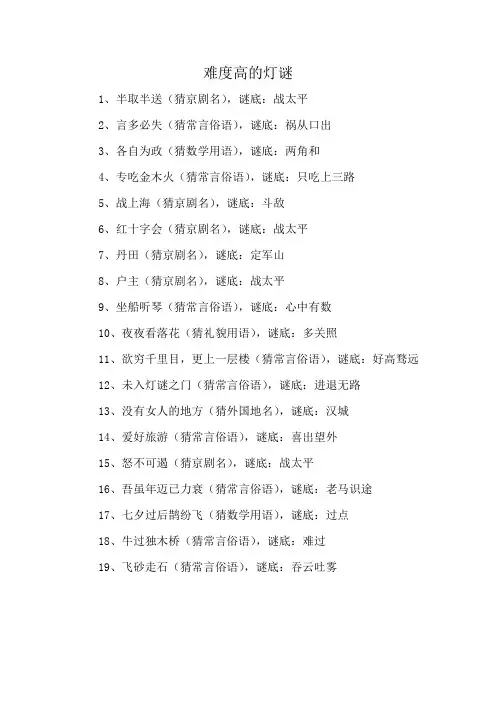 难度高的灯谜

1、半取半送（猜京剧名），谜底：战太平

2、言多必失（猜常言俗语），谜底：祸从口出

3、各自为政（猜数学用语），谜底：两角和

4、专吃金木火（猜常言俗语），谜底：只吃上三路

5、战上海（猜京剧名），谜底：斗敌

6、红十字会（猜京剧名），谜底：战太平

7、丹田（猜京剧名），谜底：定军山

8、户主（猜京剧名），谜底：战太平

9、坐船听琴（猜常言俗语），谜底：心中有数

10、夜夜看落花（猜礼貌用语），谜底：多关照

11、欲穷千里目，更上一层楼（猜常言俗语），谜底：好高骛远

12、未入灯谜之门（猜常言俗语），谜底：进退无路

13、没有女人的地方（猜外国地名），谜底：汉城

14、爱好旅游（猜常言俗语），谜底：喜出望外

15、怒不可遏（猜京剧名），谜底：战太平

16、吾虽年迈已力衰（猜常言俗语），谜底：老马识途

17、七夕过后鹊纷飞（猜数学用语），谜底：过点

18、牛过独木桥（猜常言俗语），谜底：难过

19、飞砂走石（猜常言俗语），谜底：吞云吐雾